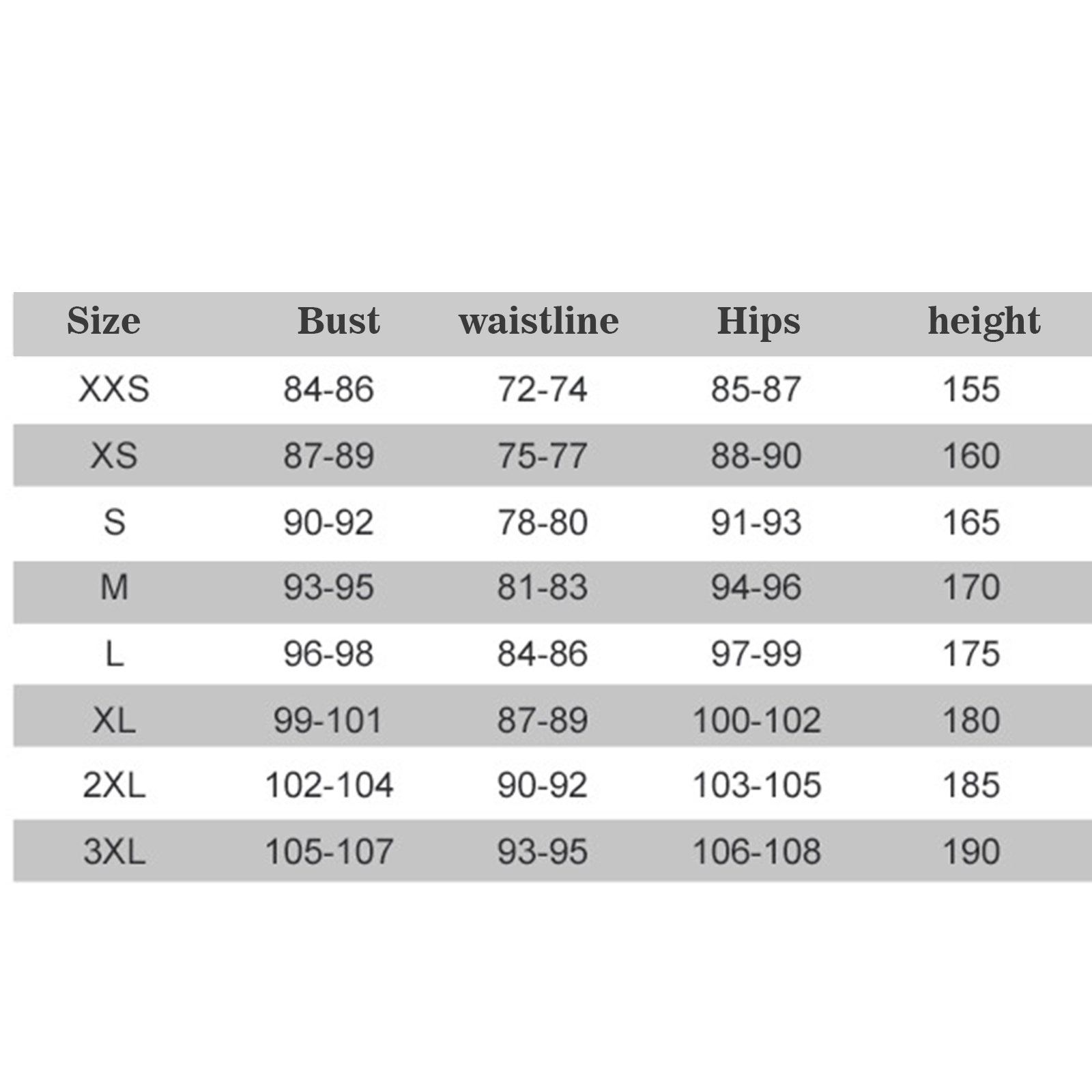 | Size | Bust | waistline | Hips | height |
|---|---|---|---|---|
| XXS | 84-86 | 72-74 | 85-87 | 155 |
| XS | 87-89 | 75-77 | 88-90 | 160 |
| S | 90-92 | 78-80 | 91-93 | 165 |
| M | 93-95 | 81-83 | 94-96 | 170 |
| L | 96-98 | 84-86 | 97-99 | 175 |
| XL | 99-101 | 87-89 | 100-102 | 180 |
| 2XL | 102-104 | 90-92 | 103-105 | 185 |
| 3XL | 105-107 | 93-95 | 106-108 | 190 |